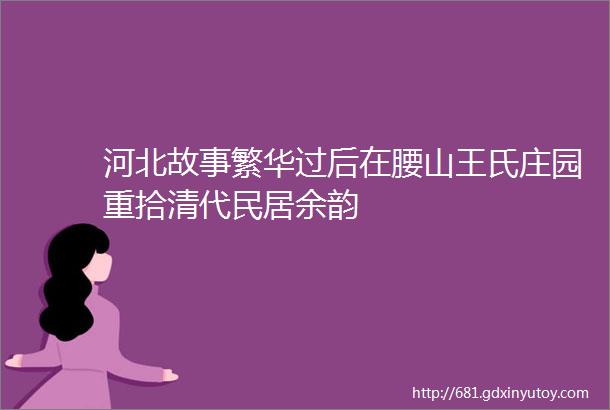 河北故事繁华过后在腰山王氏庄园重拾清代民居余韵

http://681.gdxinyutoy.com